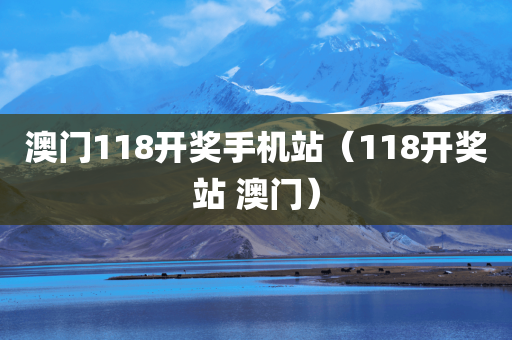 澳门118开奖手机站（118开奖站 澳门）